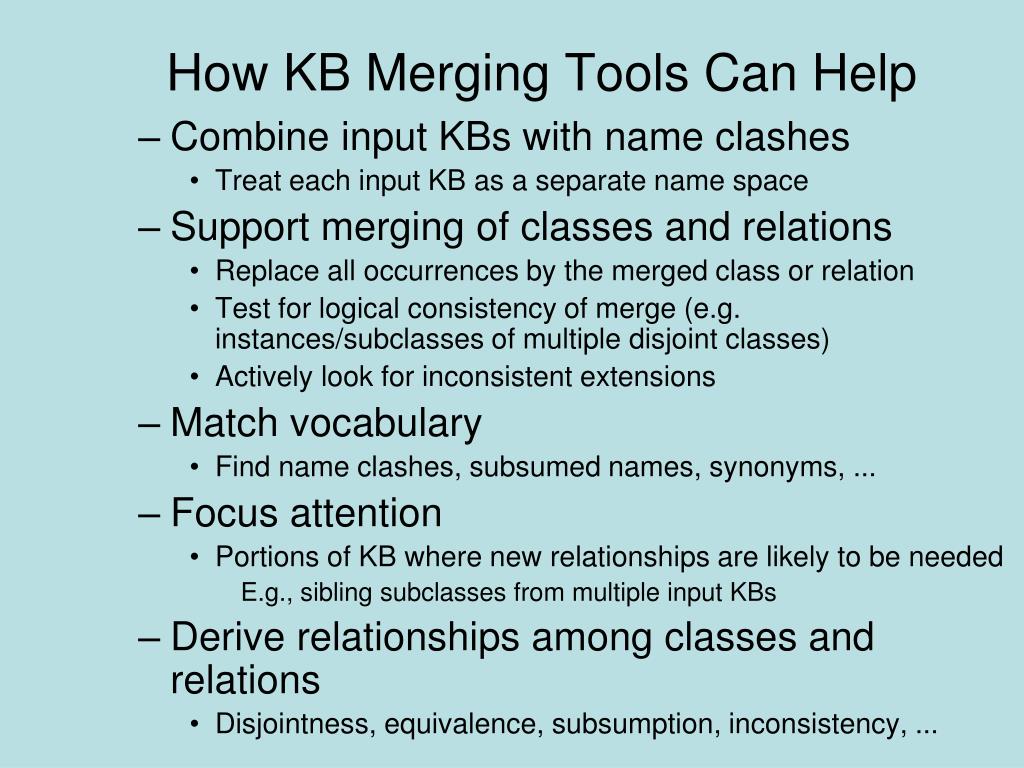 How KB Merging Tools Can Help

– Combine input KBs with name clashes
• Treat each input KB as a separate name space

– Support merging of classes and relations
• Replace all occurrences by the merged class or relation
• Test for logical consistency of merge (e.g. instances/subclasses of multiple disjoint classes)
• Actively look for inconsistent extensions

– Match vocabulary
• Find name clashes, subsumed names, synonyms, ...

– Focus attention
• Portions of KB where new relationships are likely to be needed
E.g., sibling subclasses from multiple input KBs

– Derive relationships among classes and relations
• Disjointness, equivalence, subsumption, inconsistency, ...